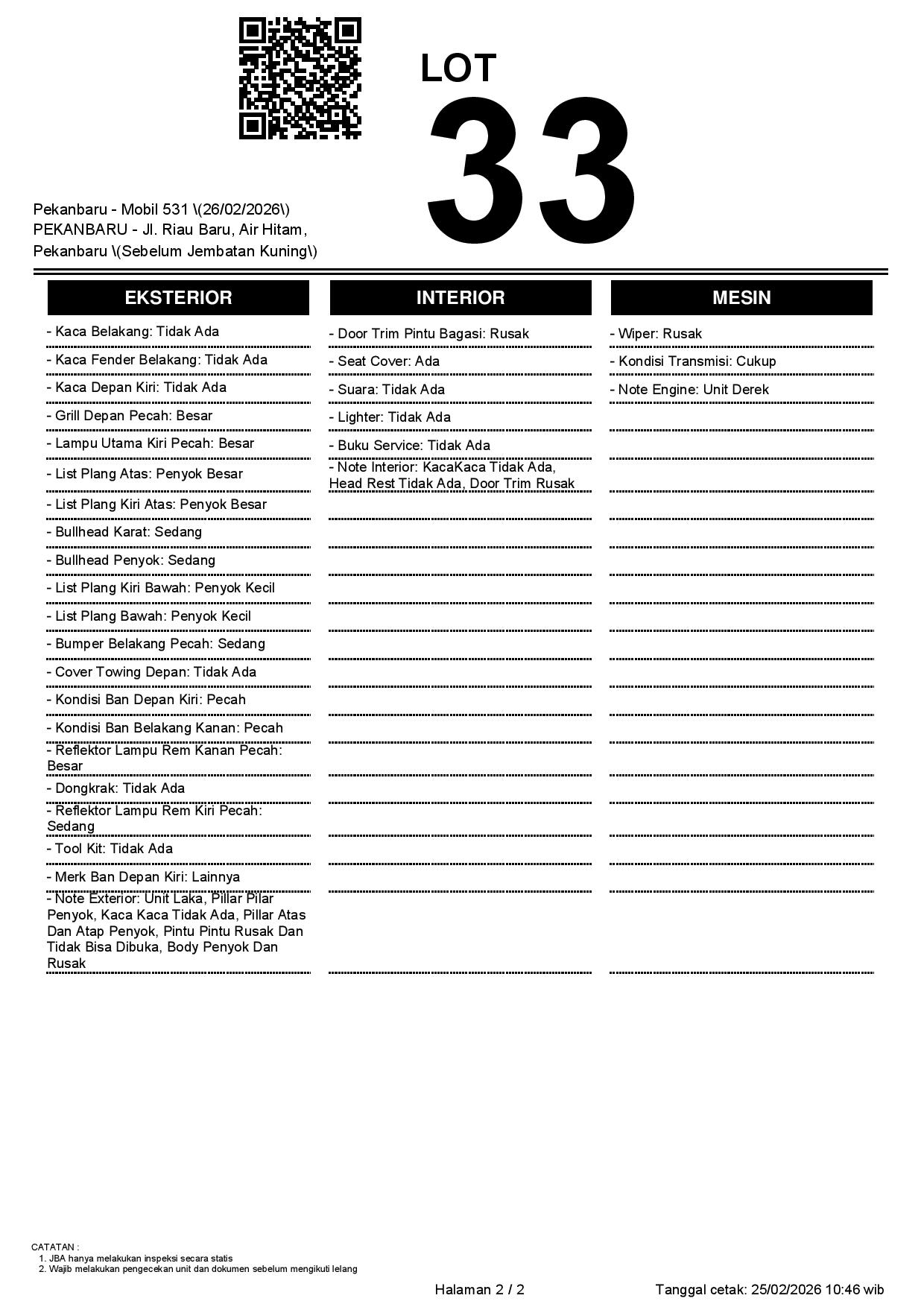 LOT
33

Pekanbaru - Mobil 531 \(26/02/2026\)
PEKANBARU - Jl. Riau Baru, Air Hitam, Pekanbaru \(Sebelum Jembatan Kuning\)

EKSTERIOR

- Kaca Belakang: Tidak Ada
- Kaca Fender Belakang: Tidak Ada
- Kaca Depan Kiri: Tidak Ada
- Grill Depan Pecah: Besar
- Lampu Utama Kiri Pecah: Besar
- List Plang Atas: Penyok Besar
- List Plang Kiri Atas: Penyok Besar
- Bullhead Karat: Sedang
- Bullhead Penyok: Sedang
- List Plang Kiri Bawah: Penyok Kecil
- List Plang Bawah: Penyok Kecil
- Bumper Belakang Pecah: Sedang
- Cover Towing Depan: Tidak Ada
- Kondisi Ban Depan Kiri: Pecah
- Kondisi Ban Belakang Kanan: Pecah
- Reflektor Lampu Rem Kanan Pecah: Besar
- Dongkrak: Tidak Ada
- Reflektor Lampu Rem Kiri Pecah: Sedang
- Tool Kit: Tidak Ada
- Merk Ban Depan Kiri: Lainnya
- Note Exterior: Unit Laka, Pillar Pilar Penyok, Kaca Kaca Tidak Ada, Pillar Atas Dan Atap Penyok, Pintu Pintu Rusak Dan Tidak Bisa Dibuka, Body Penyok Dan Rusak

INTERIOR

- Door Trim Pintu Bagasi: Rusak
- Seat Cover: Ada
- Suara: Tidak Ada
- Lighter: Tidak Ada
- Buku Service: Tidak Ada
- Note Interior: KacaKaca Tidak Ada, Head Rest Tidak Ada, Door Trim Rusak

MESIN

- Wiper: Rusak
- Kondisi Transmisi: Cukup
- Note Engine: Unit Derek

CATATAN :
1. JBA hanya melakukan inspeksi secara statis
2. Wajib melakukan pengecekan unit dan dokumen sebelum mengikuti lelang

Halaman 2 / 2
Tanggal cetak: 25/02/2026 10:46 wib